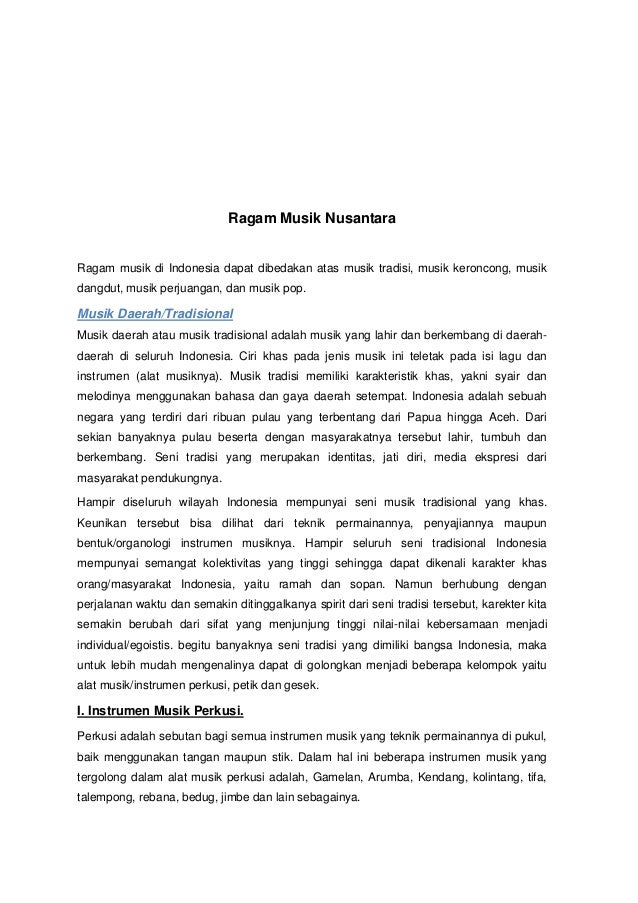 Ragam Musik Nusantara

Ragam musik di Indonesia dapat dibedakan atas musik tradisi, musik keroncong, musik dangdut, musik perjuangan, dan musik pop.

Musik Daerah/Tradisional

Musik daerah atau musik tradisional adalah musik yang lahir dan berkembang di daerah-daerah di seluruh Indonesia. Ciri khas pada jenis musik ini teletak pada isi lagu dan instrumen (alat musiknya). Musik tradisi memiliki karakteristik khas, yakni syair dan melodinya menggunakan bahasa dan gaya daerah setempat. Indonesia adalah sebuah negara yang terdiri dari ribuan pulau yang terbentang dari Papua hingga Aceh. Dari sekian banyaknya pulau beserta dengan masyarakatnya tersebut lahir, tumbuh dan berkembang. Seni tradisi yang merupakan identitas, jati diri, media ekspresi dari masyarakat pendukungnya.

Hampir diseluruh wilayah Indonesia mempunyai seni musik tradisional yang khas. Keunikan tersebut bisa dilihat dari teknik permainannya, penyajiannya maupun bentuk/organologi instrumen musiknya. Hampir seluruh seni tradisional Indonesia mempunyai semangat kolektivitas yang tinggi sehingga dapat dikenali karakter khas orang/masyarakat Indonesia, yaitu ramah dan sopan. Namun berhubung dengan perjalanan waktu dan semakin ditinggalkanya spirit dari seni tradisi tersebut, karekter kita semakin berubah dari sifat yang menjunjung tinggi nilai-nilai kebersamaan menjadi individual/egoistis. begitu banyaknya seni tradisi yang dimiliki bangsa Indonesia, maka untuk lebih mudah mengenalinya dapat di golongkan menjadi beberapa kelompok yaitu alat musik/instrumen perkusi, petik dan gesek.

I. Instrumen Musik Perkusi.

Perkusi adalah sebutan bagi semua instrumen musik yang teknik permainannya di pukul, baik menggunakan tangan maupun stik. Dalam hal ini beberapa instrumen musik yang tergolong dalam alat musik perkusi adalah, Gamelan, Arumba, Kendang, kolintang, tifa, talempong, rebana, bedug, jimbe dan lain sebagainya.